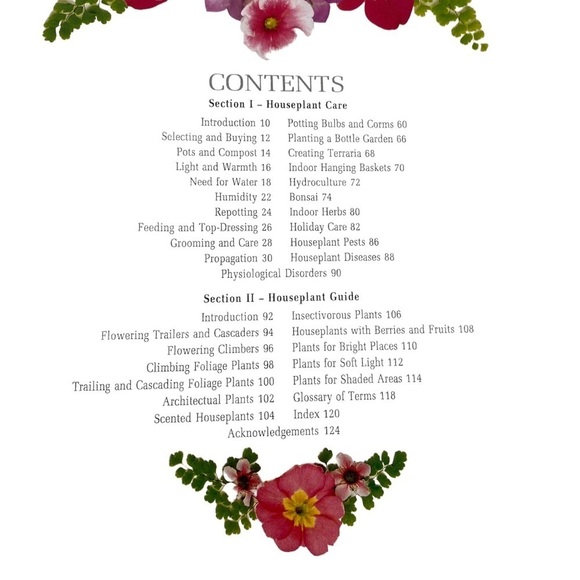 CONTENTS

Section I – Houseplant Care

Introduction 10
Selecting and Buying 12
Pots and Compost 14
Light and Warmth 16
Need for Water 18
Humidity 22
Repotting 24
Feeding and Top-Dressing 26
Grooming and Care 28
Propagation 30

Potting Bulbs and Corms 60
Planting a Bottle Garden 66
Creating Terraria 68
Indoor Hanging Baskets 70
Hydroculture 72
Bonsai 74
Indoor Herbs 80
Holiday Care 82
Houseplant Pests 86
Houseplant Diseases 88

Physiological Disorders 90

Section II – Houseplant Guide

Introduction 92
Flowering Trailers and Cascaders 94
Flowering Climbers 96
Climbing Foliage Plants 98
Trailing and Cascading Foliage Plants 100
Architectural Plants 102
Scented Houseplants 104

Insectivorous Plants 106
Houseplants with Berries and Fruits 108
Plants for Bright Places 110
Plants for Soft Light 112
Plants for Shaded Areas 114
Glossary of Terms 118
Index 120

Acknowledgements 124